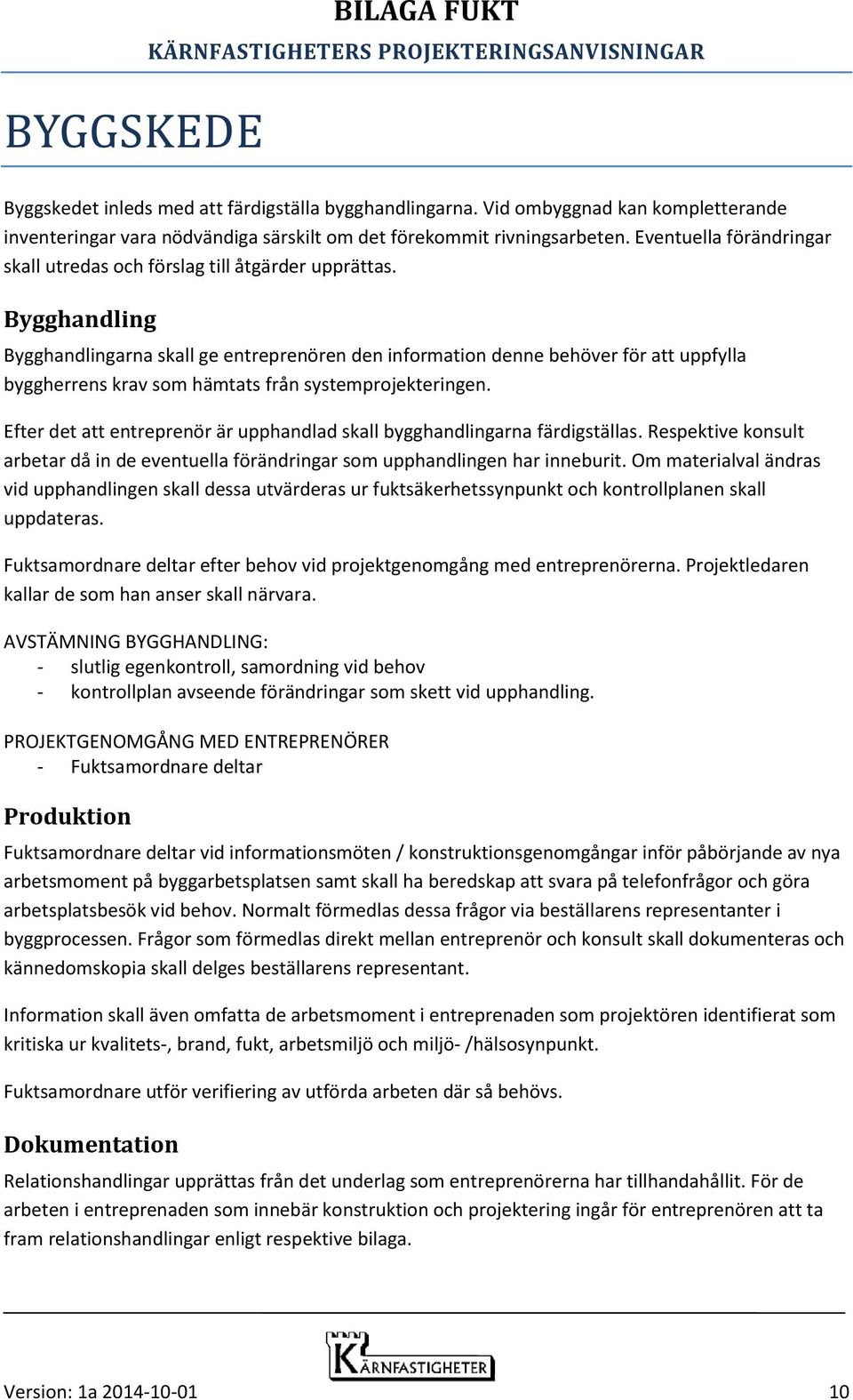 BILAGA FUKT
KÄRNFASTIGHETERS PROJEKTERINGSANVISNINGAR

BYGGSKEDE

Byggskedet inleds med att färdigställa bygghandlingarna. Vid ombyggnad kan kompletterande inventeringar vara nödvändiga särskilt om det förekommit rivningsarbeten. Eventuella förändringar skall utredas och förslag till åtgärder upprättas.

Bygghandling

Bygghandlingarna skall ge entreprenören den information denne behöver för att uppfylla byggherrens krav som hämtats från systemprojekteringen.

Efter det att entreprenör är upphandlad skall bygghandlingarna färdigställas. Respektive konsult arbetar då in de eventuella förändringar som upphandlingen har inneburit. Om materialval ändras vid upphandlingen skall dessa utvärderas ur fuktsäkerhetssynpunkt och kontrollplanen skall uppdateras.

Fuktsamordnare deltar efter behov vid projektgenomgång med entreprenörerna. Projektledaren kallar de som han anser skall närvara.

AVSTÄMNING BYGGHANDLING:
- slutlig egenkontroll, samordning vid behov
- kontrollplan avseende förändringar som skett vid upphandling.

PROJEKTGENOMGÅNG MED ENTREPRENÖRER
- Fuktsamordnare deltar

Produktion

Fuktsamordnare deltar vid informationsmöten / konstruktionsgenomgångar inför påbörjande av nya arbetsmoment på byggarbetsplatsen samt skall ha beredskap att svara på telefonfrågor och göra arbetsplatsbesök vid behov. Normalt förmedlas dessa frågor via beställarens representanter i byggprocessen. Frågor som förmedlas direkt mellan entreprenör och konsult skall dokumenteras och kännedomskopia skall delges beställarens representant.

Information skall även omfatta de arbetsmoment i entreprenaden som projektören identifierat som kritiska ur kvalitets-, brand, fukt, arbetsmiljö och miljö- /hälsosynpunkt.

Fuktsamordnare utför verifiering av utförda arbeten där så behövs.

Dokumentation

Relationshandlingar upprättas från det underlag som entreprenörerna har tillhandahållit. För de arbeten i entreprenaden som innebär konstruktion och projektering ingår för entreprenören att ta fram relationshandlingar enligt respektive bilaga.

KÄRNFASTIGHETER

Version: 1a 2014-10-01 10